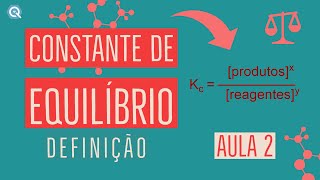 CONSTANTE DE
EQUILÍBRIO
DEFINIÇÃO

$K_c = \frac{[produtos]^x}{[reagentes]^y}$

AULA 2